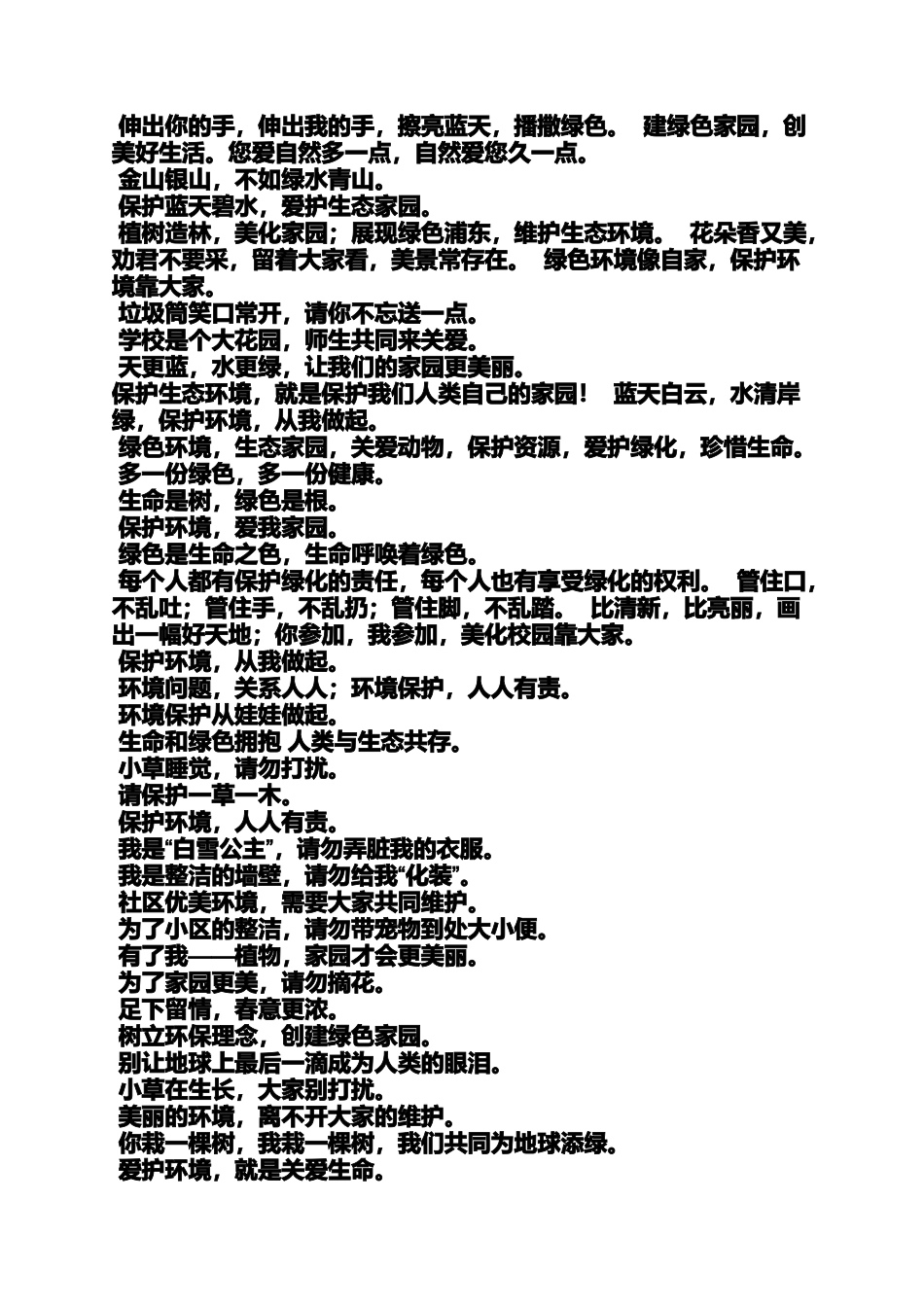 伸出你的手，伸出我的手，擦亮蓝天，播撒绿色。 建绿色家园，创美好生活。您爱自然多一点，自然爱您久一点。
金山银山，不如绿水青山。
保护蓝天碧水，爱护生态家园。
植树造林，美化家园；展现绿色浦东，维护生态环境。 花朵香又美，劝君不要采，留着大家看，美景常存在。 绿色环境像自家，保护环境靠大家。
垃圾筒笑口常开，请你不忘送一点。
学校是个大花园，师生共同来关爱。
天更蓝，水更绿，让我们的家园更美丽。
保护生态环境，就是保护我们人类自己的家园！ 蓝天白云，水清岸绿，保护环境，从我做起。
绿色环境，生态家园，关爱动物，保护资源，爱护绿化，珍惜生命。
多一份绿色，多一份健康。
生命是树，绿色是根。
保护环境，爱我家园。
绿色是生命之色，生命呼唤着绿色。
每个人都有保护绿化的责任，每个人也有享受绿化的权利。 管住口，不乱吐；管住手，不乱扔；管住脚，不乱踏。 比清新，比亮丽，画出一幅好天地；你参加，我参加，美化校园靠大家。
保护环境，从我做起。
环境问题，关系人人；环境保护，人人有责。
环境保护从娃娃做起。
生命和绿色拥抱 人类与生态共存。
小草睡觉，请勿打扰。
请保护一草一木。
保护环境，人人有责。
我是“白雪公主”，请勿弄脏我的衣服。
我是整洁的墙壁，请勿给我“化装”。
社区优美环境，需要大家共同维护。
为了小区的整洁，请勿带宠物到处大小便。
有了我——植物，家园才会更美丽。
为了家园更美，请勿摘花。
足下留情，春意更浓。
树立环保理念，创建绿色家园。
别让地球上最后一滴成为人类的眼泪。
小草在生长，大家别打扰。
美丽的环境，离不开大家的维护。
你栽一棵树，我栽一棵树，我们共同为地球添绿。
爱护环境，就是关爱生命。